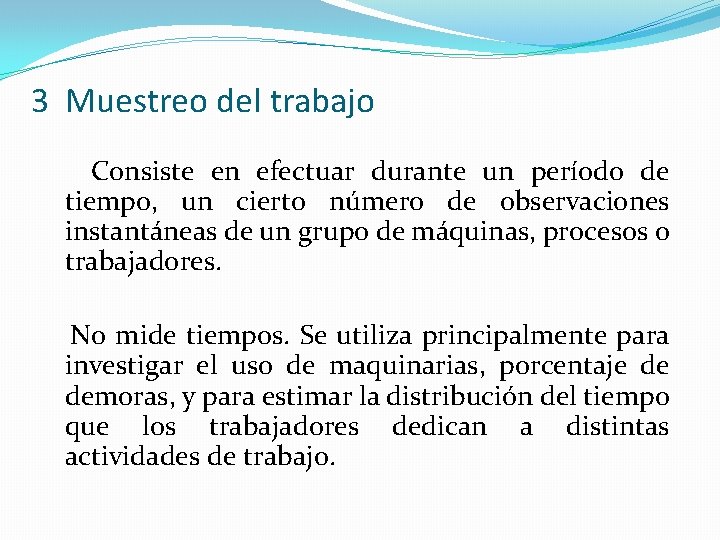 3 Muestreo del trabajo

Consiste en efectuar durante un período de tiempo, un cierto número de observaciones instantáneas de un grupo de máquinas, procesos o trabajadores.

No mide tiempos. Se utiliza principalmente para investigar el uso de maquinarias, porcentaje de demoras, y para estimar la distribución del tiempo que los trabajadores dedican a distintas actividades de trabajo.